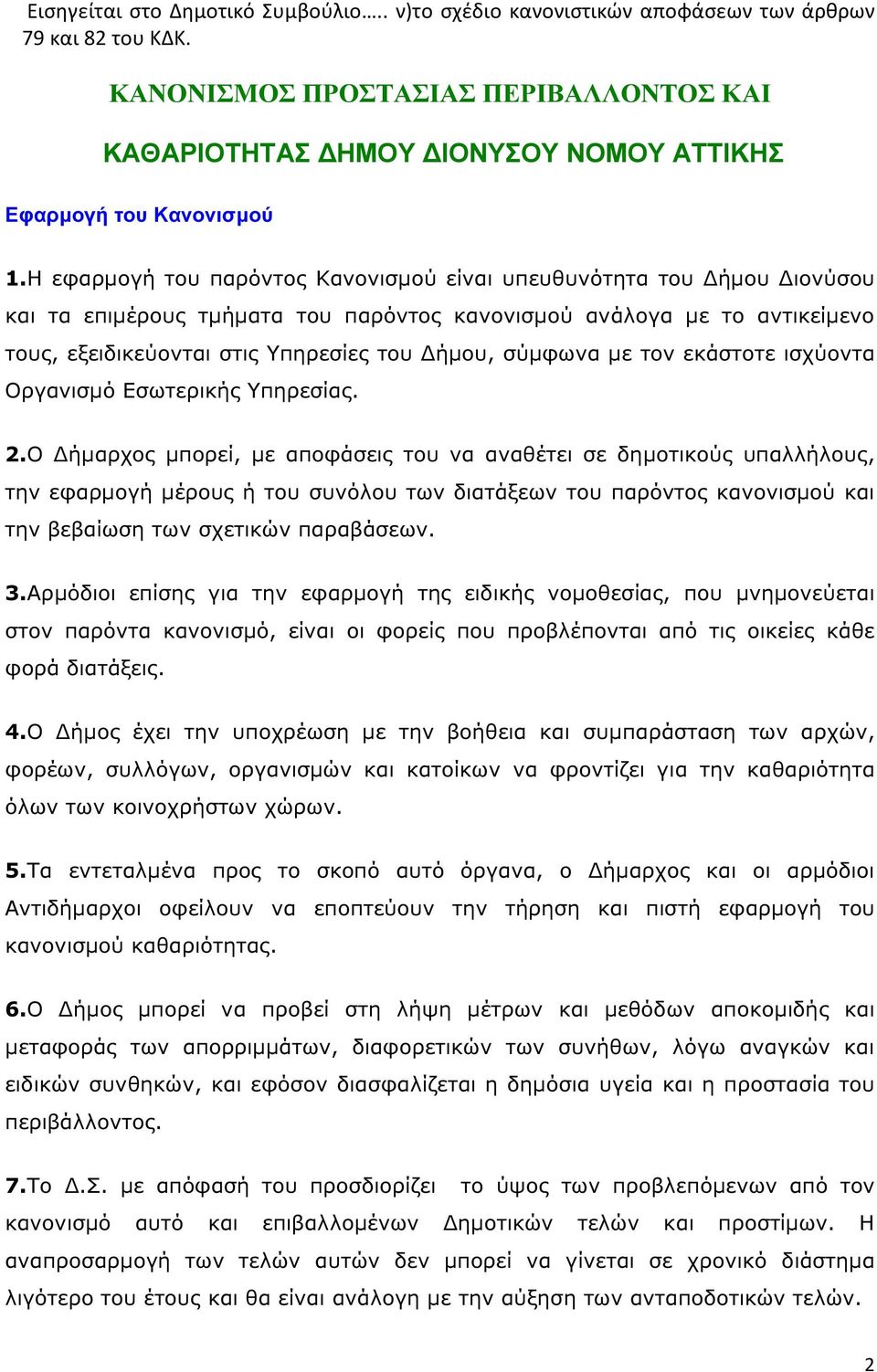 Εισηγείται στο Δημοτικό Συμβούλιο….. ν)το σχέδιο κανονιστικών αποφάσεων των άρθρων 79 και 82 του ΚΔΚ.

ΚΑΝΟΝΙΣΜΟΣ ΠΡΟΣΤΑΣΙΑΣ ΠΕΡΙΒΑΛΛΟΝΤΟΣ ΚΑΙ

ΚΑΘΑΡΙΟΤΗΤΑΣ ΔΗΜΟΥ ΔΙΟΝΥΣΟΥ ΝΟΜΟΥ ΑΤΤΙΚΗΣ

Εφαρμογή του Κανονισμού

1.Η εφαρμογή του παρόντος Κανονισμού είναι υπευθυνότητα του Δήμου Διονύσου και τα επιμέρους τμήματα του παρόντος κανονισμού ανάλογα με το αντικείμενο τους, εξειδικεύονται στις Υπηρεσίες του Δήμου, σύμφωνα με τον εκάστοτε ισχύοντα Οργανισμό Εσωτερικής Υπηρεσίας.

2.Ο Δήμαρχος μπορεί, με αποφάσεις του να αναθέτει σε δημοτικούς υπαλλήλους, την εφαρμογή μέρους ή του συνόλου των διατάξεων του παρόντος κανονισμού και την βεβαίωση των σχετικών παραβάσεων.

3.Αρμόδιοι επίσης για την εφαρμογή της ειδικής νομοθεσίας, που μνημονεύεται στον παρόντα κανονισμό, είναι οι φορείς που προβλέπονται από τις οικείες κάθε φορά διατάξεις.

4.Ο Δήμος έχει την υποχρέωση με την βοήθεια και συμπαράσταση των αρχών, φορέων, συλλόγων, οργανισμών και κατοίκων να φροντίζει για την καθαριότητα όλων των κοινοχρήστων χώρων.

5.Τα εντεταλμένα προς το σκοπό αυτό όργανα, ο Δήμαρχος και οι αρμόδιοι Αντιδήμαρχοι οφείλουν να εποπτεύουν την τήρηση και πιστή εφαρμογή του κανονισμού καθαριότητας.

6.Ο Δήμος μπορεί να προβεί στη λήψη μέτρων και μεθόδων αποκομιδής και μεταφοράς των απορριμμάτων, διαφορετικών των συνήθων, λόγω αναγκών και ειδικών συνθηκών, και εφόσον διασφαλίζεται η δημόσια υγεία και η προστασία του περιβάλλοντος.

7.Το Δ.Σ. με απόφασή του προσδιορίζει το ύψος των προβλεπόμενων από τον κανονισμό αυτό και επιβαλλομένων Δημοτικών τελών και προστίμων. Η αναπροσαρμογή των τελών αυτών δεν μπορεί να γίνεται σε χρονικό διάστημα λιγότερο του έτους και θα είναι ανάλογη με την αύξηση των ανταποδοτικών τελών.

2